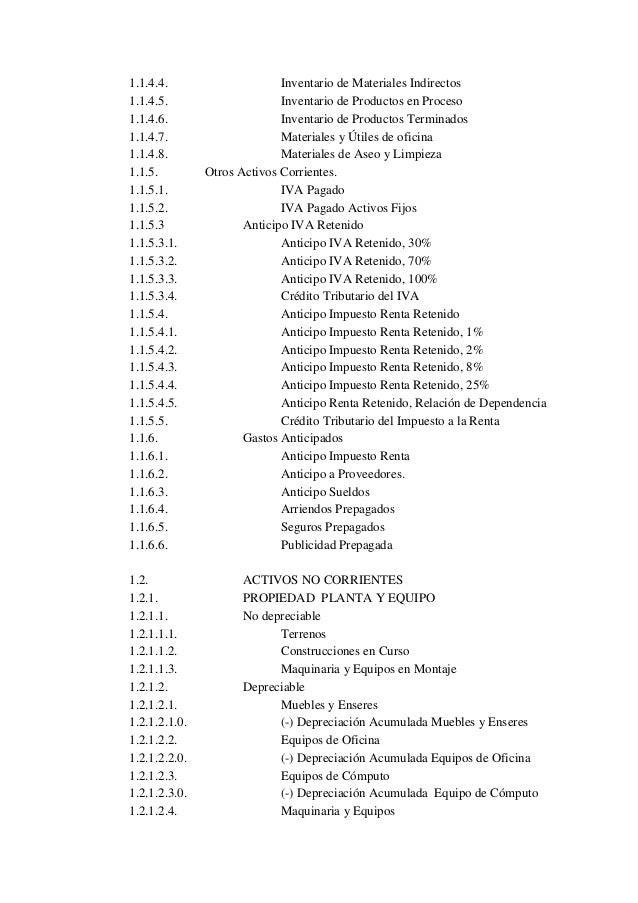 1.1.4.4. Inventario de Materiales Indirectos
1.1.4.5. Inventario de Productos en Proceso
1.1.4.6. Inventario de Productos Terminados
1.1.4.7. Materiales y Útiles de oficina
1.1.4.8. Materiales de Aseo y Limpieza
1.1.5. Otros Activos Corrientes.
1.1.5.1. IVA Pagado
1.1.5.2. IVA Pagado Activos Fijos
1.1.5.3 Anticipo IVA Retenido
1.1.5.3.1. Anticipo IVA Retenido, 30%
1.1.5.3.2. Anticipo IVA Retenido, 70%
1.1.5.3.3. Anticipo IVA Retenido, 100%
1.1.5.3.4. Crédito Tributario del IVA
1.1.5.4. Anticipo Impuesto Renta Retenido
1.1.5.4.1. Anticipo Impuesto Renta Retenido, 1%
1.1.5.4.2. Anticipo Impuesto Renta Retenido, 2%
1.1.5.4.3. Anticipo Impuesto Renta Retenido, 8%
1.1.5.4.4. Anticipo Impuesto Renta Retenido, 25%
1.1.5.4.5. Anticipo Renta Retenido, Relación de Dependencia
1.1.5.5. Crédito Tributario del Impuesto a la Renta
1.1.6. Gastos Anticipados
1.1.6.1. Anticipo Impuesto Renta
1.1.6.2. Anticipo a Proveedores.
1.1.6.3. Anticipo Sueldos
1.1.6.4. Arriendos Prepagados
1.1.6.5. Seguros Prepagados
1.1.6.6. Publicidad Prepagada

1.2. ACTIVOS NO CORRIENTES
1.2.1. PROPIEDAD PLANTA Y EQUIPO
1.2.1.1. No depreciable
1.2.1.1.1. Terrenos
1.2.1.1.2. Construcciones en Curso
1.2.1.1.3. Maquinaria y Equipos en Montaje
1.2.1.2. Depreciable
1.2.1.2.1. Muebles y Enseres
1.2.1.2.1.0. (-) Depreciación Acumulada Muebles y Enseres
1.2.1.2.2. Equipos de Oficina
1.2.1.2.2.0. (-) Depreciación Acumulada Equipos de Oficina
1.2.1.2.3. Equipos de Cómputo
1.2.1.2.3.0. (-) Depreciación Acumulada Equipo de Cómputo
1.2.1.2.4. Maquinaria y Equipos